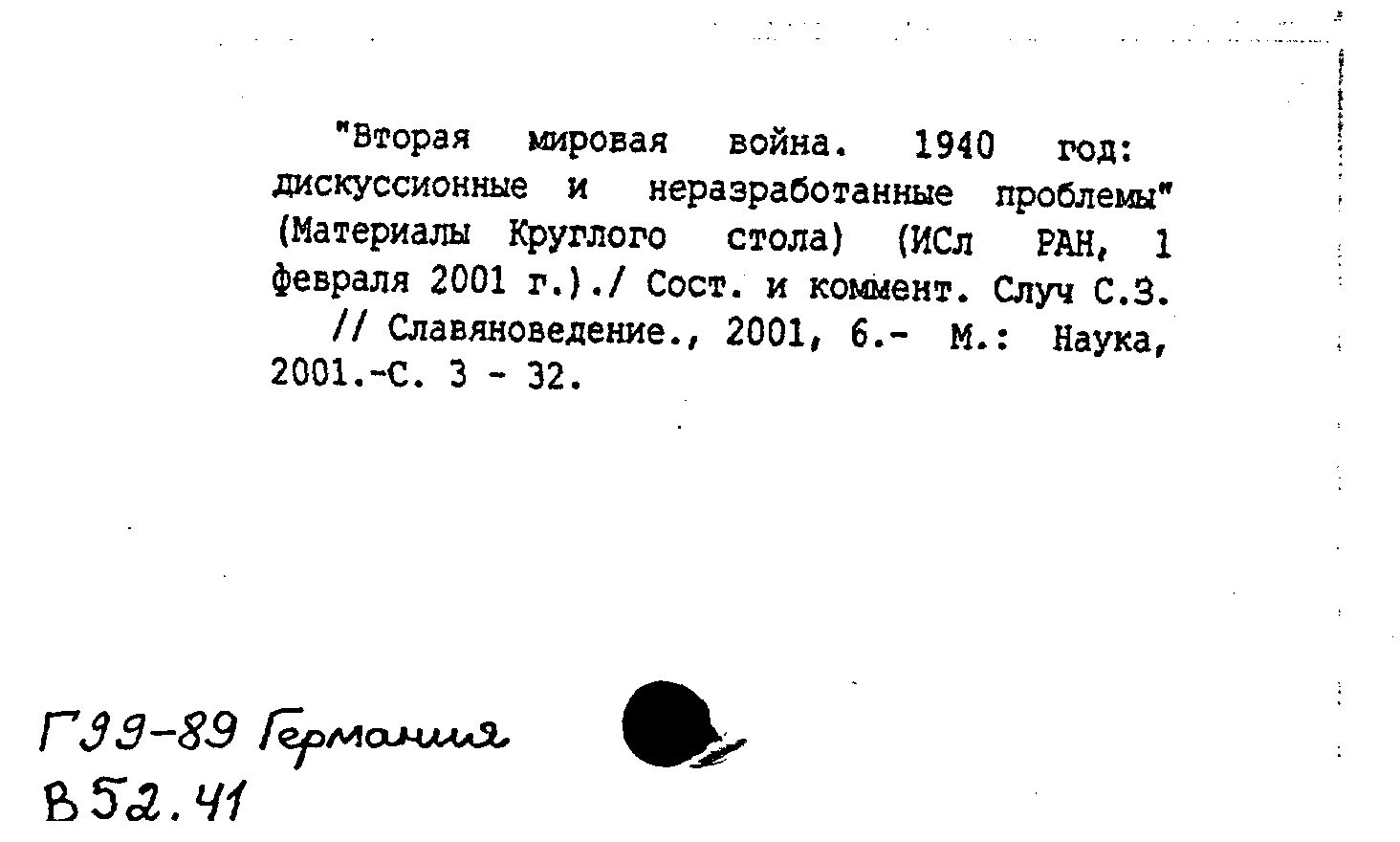 "Вторая мировая война. 1940 год: дискуссионные и неразработанные проблемы" (Материалы Круглого стола) (ИСл РАН, 1 февраля 2001 г.)./ Сост. и коммент. Случ С.З.
// Славяноведение., 2001, 6.- М.: Наука, 2001.-С. 3 - 32.

Г99-89 Германия
В52.41